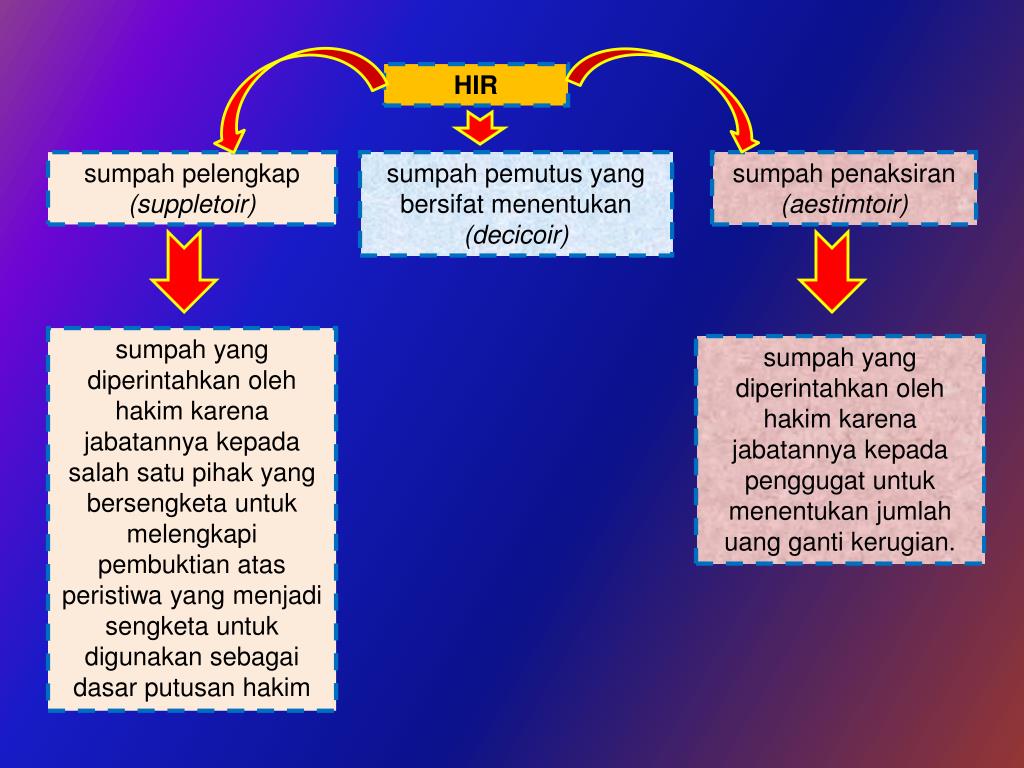 HIR

sumpah pelengkap (suppletoir)

sumpah pemutus yang bersifat menentukan (decicoir)

sumpah penaksiran (aestimtoir)

sumpah yang diperintahkan oleh hakim karena jabatannya kepada salah satu pihak yang bersengketa untuk melengkapi pembuktian atas peristiwa yang menjadi sengketa untuk digunakan sebagai dasar putusan hakim

sumpah yang diperintahkan oleh hakim karena jabatannya kepada penggugat untuk menentukan jumlah uang ganti kerugian.